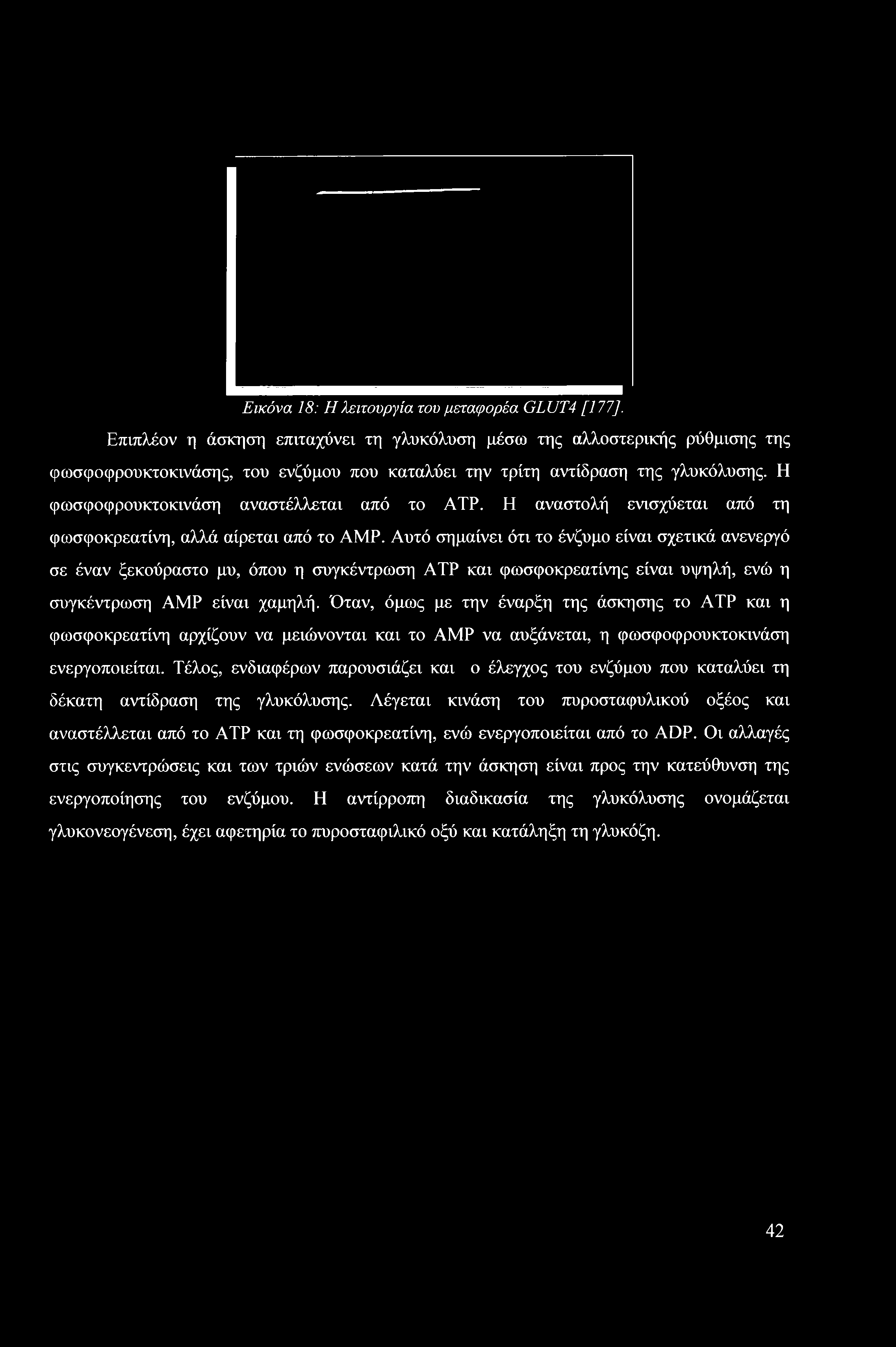 Εικόνα 18: Η λειτουργία του μεταφορέα GLUT4 [177].

Επιπλέον η άσκηση επιταχύνει τη γλυκόλυση μέσω της αλλοστερικής ρύθμισης της φωσφοφρουκτοκινάσης, του ενζύμου που καταλύει την τρίτη αντίδραση της γλυκόλυσης. Η φωσφοφρουκτοκινάση αναστέλλεται από το ATP. Η αναστολή ενισχύεται από τη φωσφοκρεατίνη, αλλά αίρεται από το AMP. Αυτό σημαίνει ότι το ένζυμο είναι σχετικά ανενεργό σε έναν ξεκούραστο μυ, όπου η συγκέντρωση ATP και φωσφοκρεατίνης είναι υψηλή, ενώ η συγκέντρωση AMP είναι χαμηλή. Όταν, όμως με την έναρξη της άσκησης το ATP και η φωσφοκρεατίνη αρχίζουν να μειώνονται και το AMP να αυξάνεται, η φωσφοφρουκτοκινάση ενεργοποιείται. Τέλος, ενδιαφέρων παρουσιάζει και ο έλεγχος του ενζύμου που καταλύει τη δέκατη αντίδραση της γλυκόλυσης. Λέγεται κινάση του πυροσταφυλικού οξέος και αναστέλλεται από το ATP και τη φωσφοκρεατίνη, ενώ ενεργοποιείται από το ADP. Οι αλλαγές στις συγκεντρώσεις και των τριών ενώσεων κατά την άσκηση είναι προς την κατεύθυνση της ενεργοποίησης του ενζύμου. Η αντίρροπη διαδικασία της γλυκόλυσης ονομάζεται γλυκονεογένεση, έχει αφετηρία το πυροσταφιλικό οξύ και κατάληξη τη γλυκόζη.

42